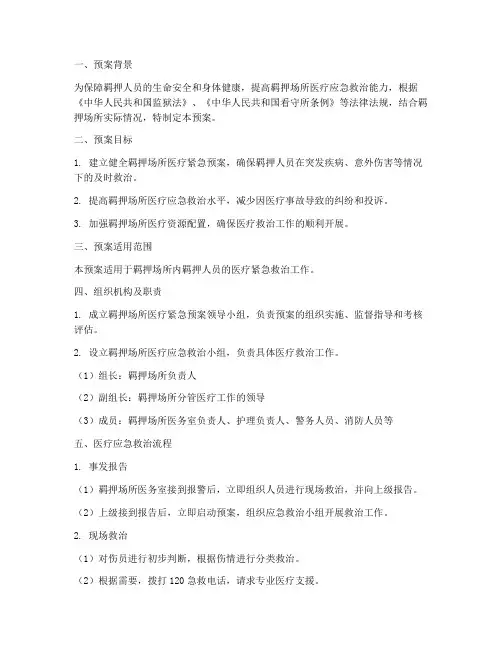 一、预案背景

为保障羁押人员的生命安全和身体健康，提高羁押场所医疗应急救治能力，根据《中华人民共和国监狱法》、《中华人民共和国看守所条例》等法律法规，结合羁押场所实际情况，特制定本预案。

二、预案目标

1. 建立健全羁押场所医疗紧急预案，确保羁押人员在突发疾病、意外伤害等情况下的及时救治。

2. 提高羁押场所医疗应急救治水平，减少因医疗事故导致的纠纷和投诉。

3. 加强羁押场所医疗资源配置，确保医疗救治工作的顺利开展。

三、预案适用范围

本预案适用于羁押场所内羁押人员的医疗紧急救治工作。

四、组织机构及职责

1. 成立羁押场所医疗紧急预案领导小组，负责预案的组织实施、监督指导和考核评估。

2. 设立羁押场所医疗应急救治小组，负责具体医疗救治工作。

（1）组长：羁押场所负责人

（2）副组长：羁押场所分管医疗工作的领导

（3）成员：羁押场所医务室负责人、护理负责人、警务人员、消防人员等

五、医疗应急救治流程

1. 事发报告

（1）羁押场所医务室接到报警后，立即组织人员进行现场救治，并向上级报告。

（2）上级接到报告后，立即启动预案，组织应急救治小组开展救治工作。

2. 现场救治

（1）对伤员进行初步判断，根据伤情进行分类救治。

（2）根据需要，拨打 120 急救电话，请求专业医疗支援。